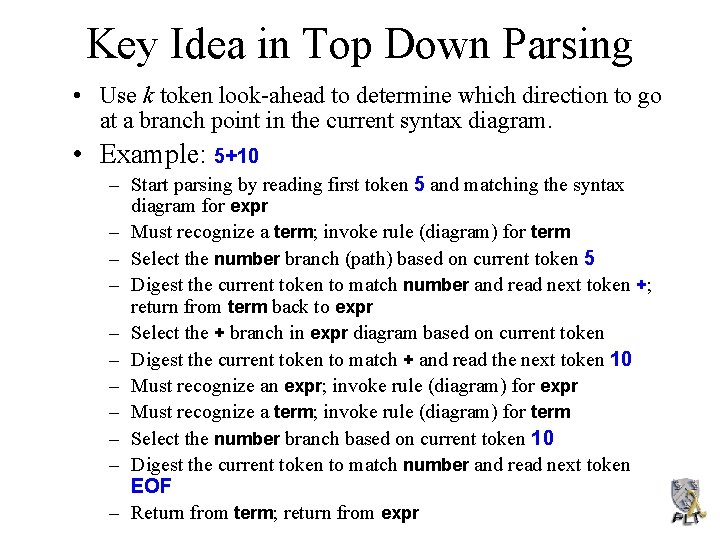 Key Idea in Top Down Parsing

• Use k token look-ahead to determine which direction to go at a branch point in the current syntax diagram.

• Example: 5+10

– Start parsing by reading first token 5 and matching the syntax diagram for expr

– Must recognize a term; invoke rule (diagram) for term

– Select the number branch (path) based on current token 5

– Digest the current token to match number and read next token +; return from term back to expr

– Select the + branch in expr diagram based on current token

– Digest the current token to match + and read the next token 10

– Must recognize an expr; invoke rule (diagram) for expr

– Must recognize a term; invoke rule (diagram) for term

– Select the number branch based on current token 10

– Digest the current token to match number and read next token EOF

– Return from term; return from expr

PLT